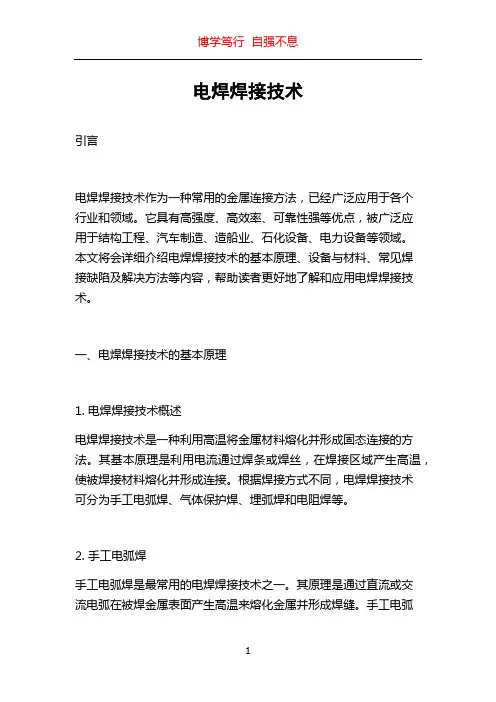 博学笃行 自强不息

电焊焊接技术

引言

电焊焊接技术作为一种常用的金属连接方法，已经广泛应用于各个行业和领域。它具有高强度、高效率、可靠性强等优点，被广泛应用于结构工程、汽车制造、造船业、石化设备、电力设备等领域。本文将会详细介绍电焊焊接技术的基本原理、设备与材料、常见焊接缺陷及解决方法等内容，帮助读者更好地了解和应用电焊焊接技术。

一、电焊焊接技术的基本原理

1. 电焊焊接技术概述

电焊焊接技术是一种利用高温将金属材料熔化并形成固态连接的方法。其基本原理是利用电流通过焊条或焊丝，在焊接区域产生高温，使被焊接材料熔化并形成连接。根据焊接方式不同，电焊焊接技术可分为手工电弧焊、气体保护焊、埋弧焊和电阻焊等。

2. 手工电弧焊

手工电弧焊是最常用的电焊焊接技术之一。其原理是通过直流或交流电弧在被焊金属表面产生高温来熔化金属并形成焊缝。手工电弧

1